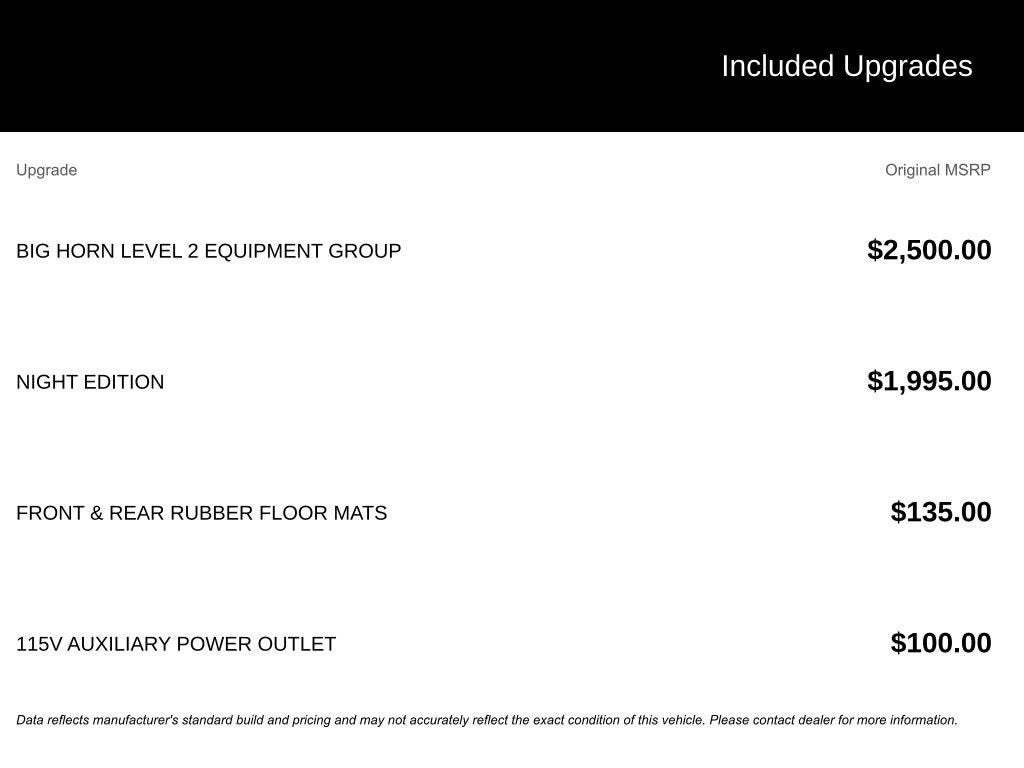 Included Upgrades

| Upgrade | Original MSRP |
|---|---|
| BIG HORN LEVEL 2 EQUIPMENT GROUP | \$2,500.00 |
| NIGHT EDITION | \$1,995.00 |
| FRONT & REAR RUBBER FLOOR MATS | \$135.00 |
| 115V AUXILIARY POWER OUTLET | \$100.00 |

Data reflects manufacturer's standard build and pricing and may not accurately reflect the exact condition of this vehicle. Please contact dealer for more information.